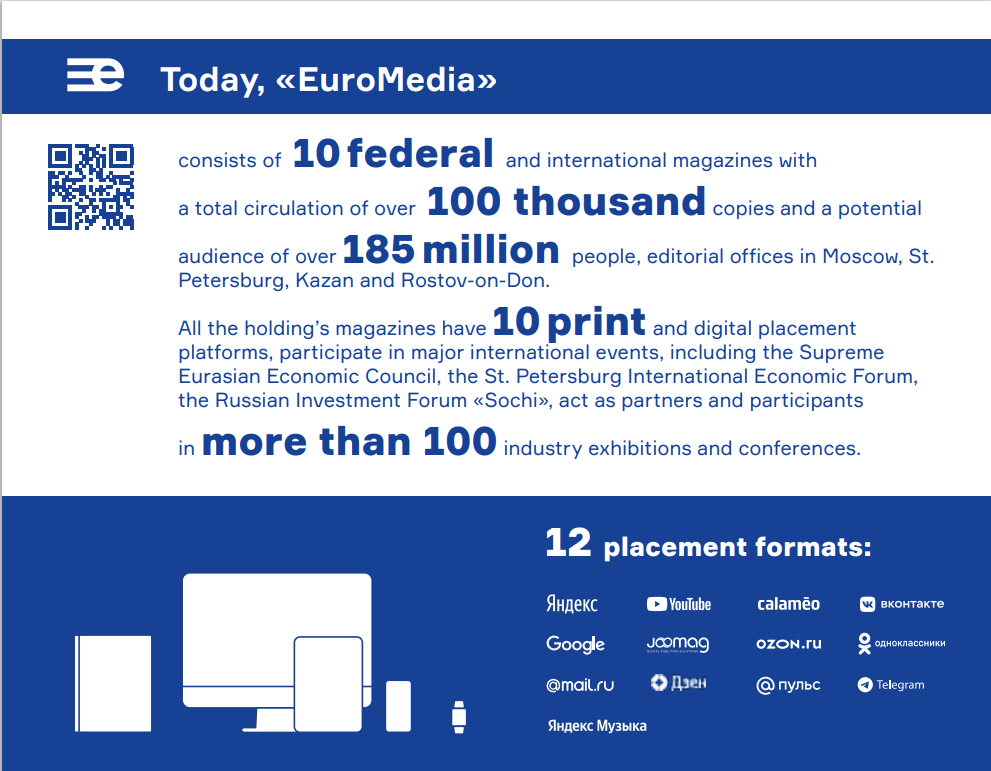 Today, «EuroMedia»

consists of 10 federal and international magazines with a total circulation of over 100 thousand copies and a potential audience of over 185 million people, editorial offices in Moscow, St. Petersburg, Kazan and Rostov-on-Don.

All the holding's magazines have 10 print and digital placement platforms, participate in major international events, including the Supreme Eurasian Economic Council, the St. Petersburg International Economic Forum, the Russian Investment Forum «Sochi», act as partners and participants in more than 100 industry exhibitions and conferences.

12 placement formats:

Яндекс
YouTube
calaméo
вконтакте
Google
joomag
ozon.ru
одноклассники
@mail.ru
Дзен
пульс
Telegram
Яндекс Музыка